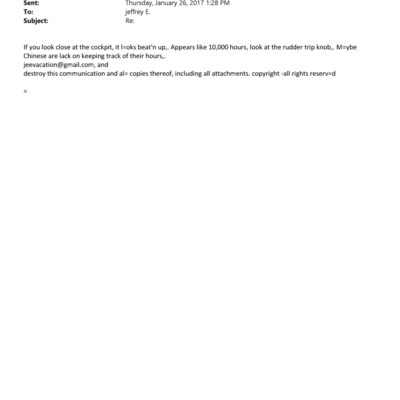 Sent: Thursday, January 26, 2017 1:28 PM
To: jeffrey E.
Subject: Re:

If you look close at the cockpit, it l=oks beat'n up,. Appears like 10,000 hours, look at the rudder trip knob,. M=ybe Chinese are lack on keeping track of their hours,.
jeevacation@gmail.com, and
destroy this communication and al= copies thereof, including all attachments. copyright -all rights reserv=d

=